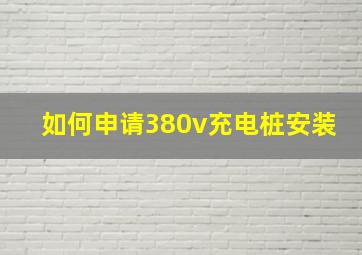 如何申请380v充电桩安装